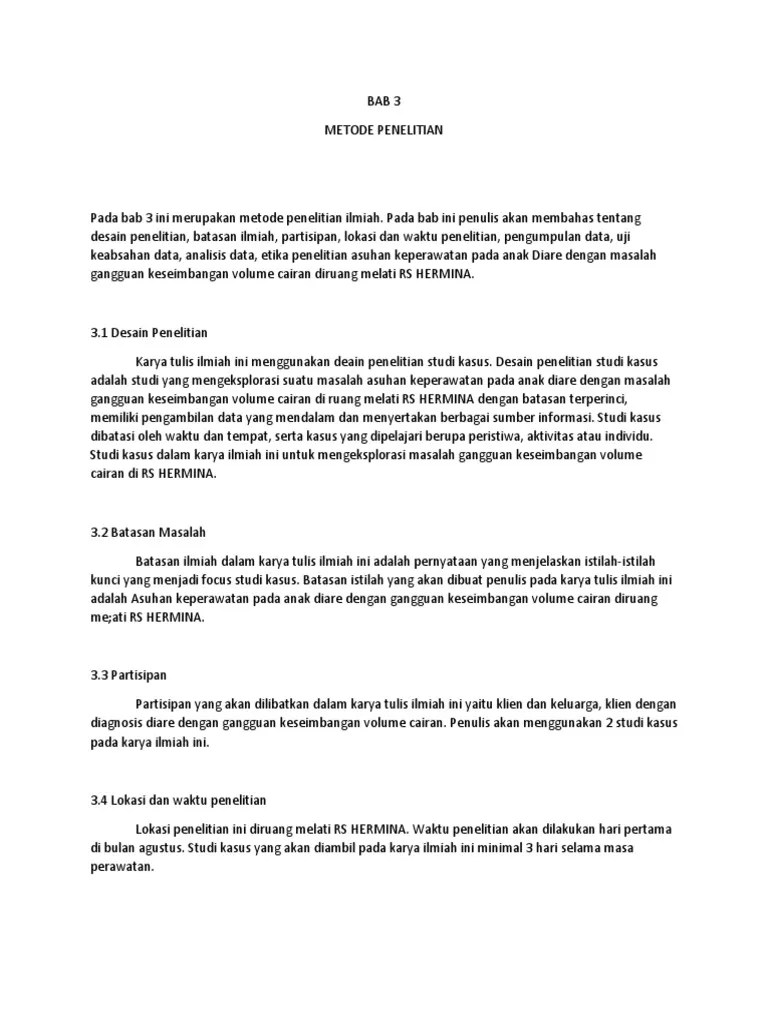 BAB 3

METODE PENELITIAN

Pada bab 3 ini merupakan metode penelitian ilmiah. Pada bab ini penulis akan membahas tentang desain penelitian, batasan ilmiah, partisipan, lokasi dan waktu penelitian, pengumpulan data, uji keabsahan data, analisis data, etika penelitian asuhan keperawatan pada anak Diare dengan masalah gangguan keseimbangan volume cairan diruang melati RS HERMINA.

3.1 Desain Penelitian

Karya tulis ilmiah ini menggunakan deain penelitian studi kasus. Desain penelitian studi kasus adalah studi yang mengeksplorasi suatu masalah asuhan keperawatan pada anak diare dengan masalah gangguan keseimbangan volume cairan di ruang melati RS HERMINA dengan batasan terperinci, memiliki pengambilan data yang mendalam dan menyertakan berbagai sumber informasi. Studi kasus dibatasi oleh waktu dan tempat, serta kasus yang dipelajari berupa peristiwa, aktivitas atau individu. Studi kasus dalam karya ilmiah ini untuk mengeksplorasi masalah gangguan keseimbangan volume cairan di RS HERMINA.

3.2 Batasan Masalah

Batasan ilmiah dalam karya tulis ilmiah ini adalah pernyataan yang menjelaskan istilah-istilah kunci yang menjadi focus studi kasus. Batasan istilah yang akan dibuat penulis pada karya tulis ilmiah ini adalah Asuhan keperawatan pada anak diare dengan gangguan keseimbangan volume cairan diruang me;ati RS HERMINA.

3.3 Partisipan

Partisipan yang akan dilibatkan dalam karya tulis ilmiah ini yaitu klien dan keluarga, klien dengan diagnosis diare dengan gangguan keseimbangan volume cairan. Penulis akan menggunakan 2 studi kasus pada karya ilmiah ini.

3.4 Lokasi dan waktu penelitian

Lokasi penelitian ini diruang melati RS HERMINA. Waktu penelitian akan dilakukan hari pertama di bulan agustus. Studi kasus yang akan diambil pada karya ilmiah ini minimal 3 hari selama masa perawatan.